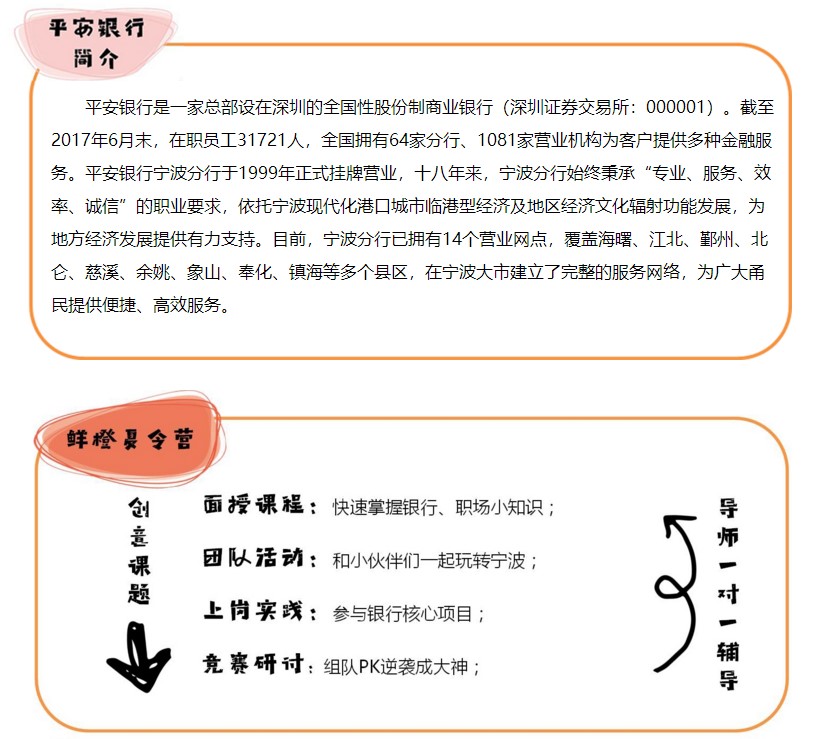 平安银行
简介

平安银行是一家总部设在深圳的全国性股份制商业银行（深圳证券交易所：000001）。截至2017年6月末，在职员工31721人，全国拥有64家分行、1081家营业机构为客户提供多种金融服务。平安银行宁波分行于1999年正式挂牌营业，十八年来，宁波分行始终秉承“专业、服务、效率、诚信”的职业要求，依托宁波现代化港口城市临港型经济及地区经济文化辐射功能发展，为地方经济发展提供有力支持。目前，宁波分行已拥有14个营业网点，覆盖海曙、江北、鄞州、北仑、慈溪、余姚、象山、奉化、镇海等多个县区，在宁波大市建立了完整的服务网络，为广大甬民提供便捷、高效服务。

鲜橙夏令营

创意课题

面授课程：快速掌握银行、职场小知识；

团队活动：和小伙伴们一起玩转宁波；

上岗实践：参与银行核心项目；

竞赛研讨：组队PK逆袭成大神；

导师一对一辅导